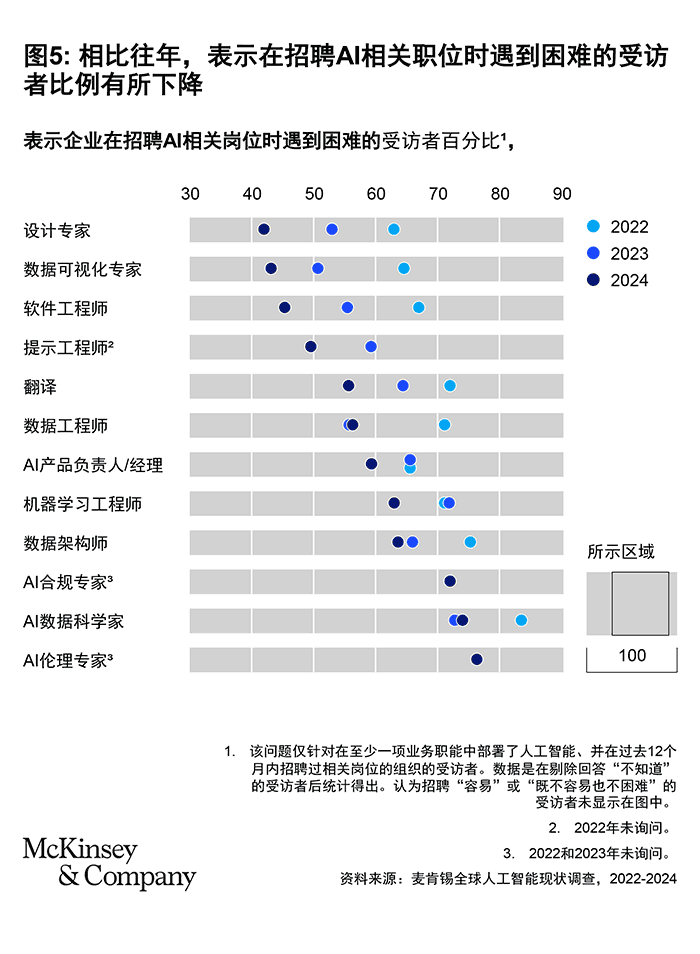 图5: 相比往年，表示在招聘AI相关职位时遇到困难的受访者比例有所下降

表示企业在招聘AI相关岗位时遇到困难的受访者百分比¹，

30 40 50 60 70 80 90

设计专家
数据可视化专家
软件工程师
提示工程师²
翻译
数据工程师
AI产品负责人/经理
机器学习工程师
数据架构师
AI合规专家³
AI数据科学家
AI伦理专家³

2022
2023
2024

所示区域

100

1. 该问题仅针对在至少一项业务职能中部署了人工智能、并在过去12个月内招聘过相关岗位的组织的受访者。数据是在剔除回答“不知道”的受访者后统计得出。认为招聘“容易”或“既不容易也不困难”的受访者未显示在图中。

2. 2022年未询问。

3. 2022和2023年未询问。

资料来源：麦肯锡全球人工智能现状调查，2022-2024

McKinsey & Company